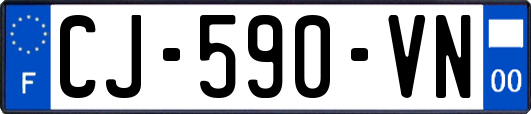 F
CJ-590-VN
00